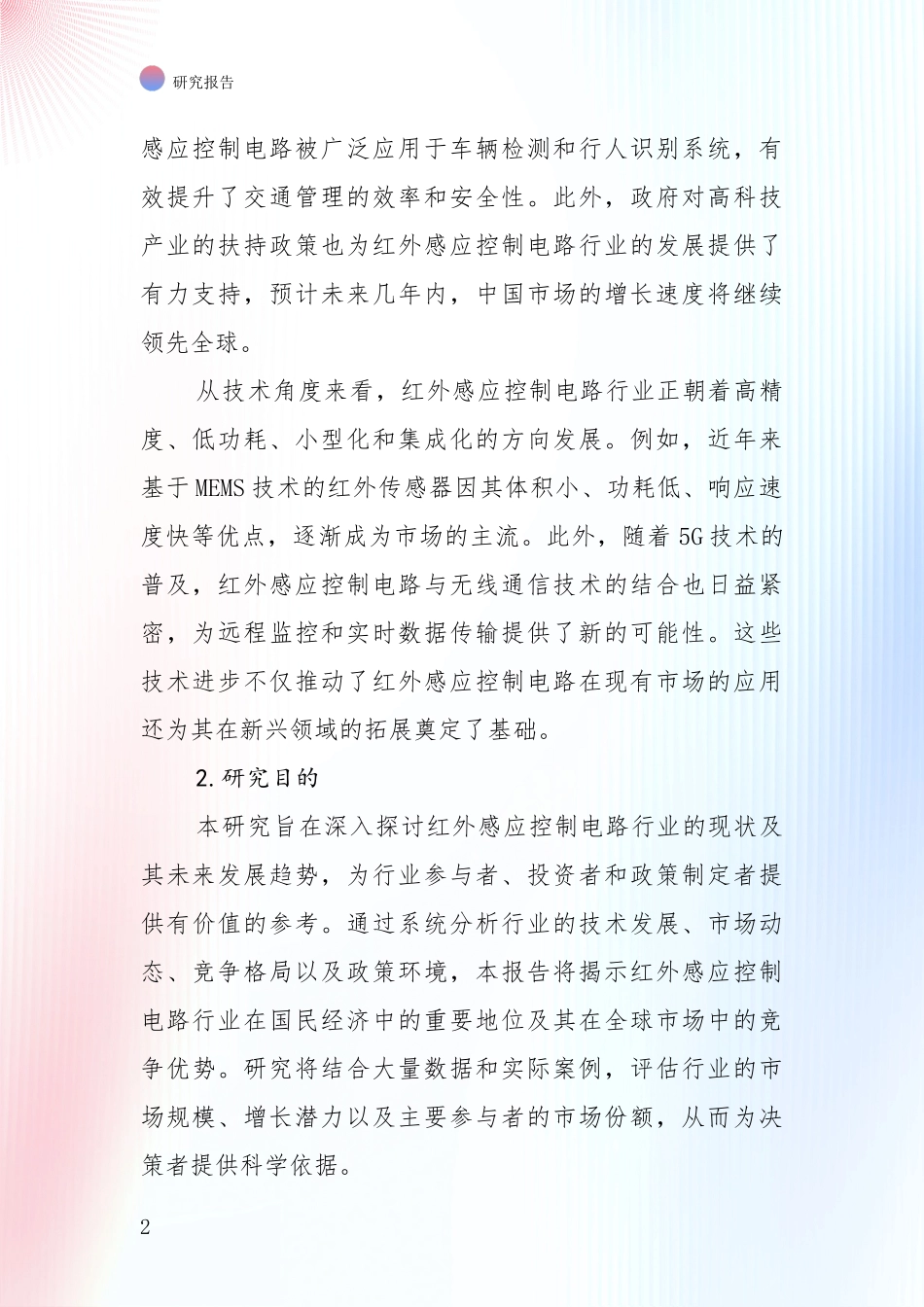 研究报告

感应控制电路被广泛应用于车辆检测和行人识别系统，有效提升了交通管理的效率和安全性。此外，政府对高科技产业的扶持政策也为红外感应控制电路行业的发展提供了有力支持，预计未来几年内，中国市场的增长速度将继续领先全球。

从技术角度来看，红外感应控制电路行业正朝着高精度、低功耗、小型化和集成化的方向发展。例如，近年来基于MEMS技术的红外传感器因其体积小、功耗低、响应速度快等优点，逐渐成为市场的主流。此外，随着5G技术的普及，红外感应控制电路与无线通信技术的结合也日益紧密，为远程监控和实时数据传输提供了新的可能性。这些技术进步不仅推动了红外感应控制电路在现有市场的应用还为其在新兴领域的拓展奠定了基础。

2.研究目的

本研究旨在深入探讨红外感应控制电路行业的现状及其未来发展趋势，为行业参与者、投资者和政策制定者提供有价值的参考。通过系统分析行业的技术发展、市场动态、竞争格局以及政策环境，本报告将揭示红外感应控制电路行业在国民经济中的重要地位及其在全球市场中的竞争优势。研究将结合大量数据和实际案例，评估行业的市场规模、增长潜力以及主要参与者的市场份额，从而为决策者提供科学依据。

2